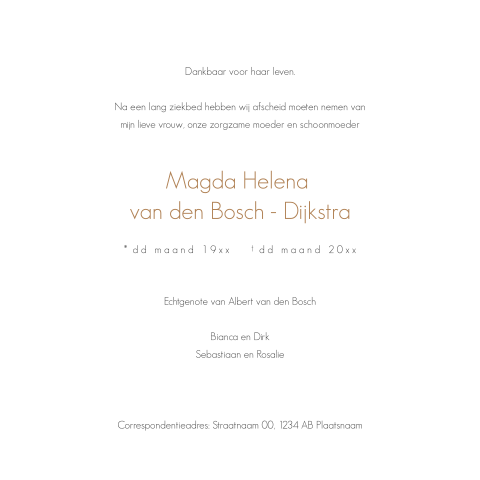 Dankbaar voor haar leven.

Na een lang ziekbed hebben wij afscheid moeten nemen van mijn lieve vrouw, onze zorgzame moeder en schoonmoeder

Magda Helena
van den Bosch - Dijkstra

* dd maand 19xx † dd maand 20xx

Echtgenote van Albert van den Bosch

Bianca en Dirk
Sebastiaan en Rosalie

Correspondentieadres: Straatnaam 00, 1234 AB Plaatsnaam